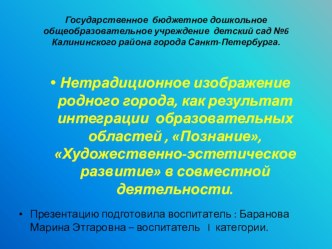 Государственное бюджетное дошкольное общеобразовательное учреждение детский сад №6 Калининского района города Санкт-Петербурга.

• Нетрадиционное изображение родного города, как результат интеграции образовательных областей , «Познание», «Художественно-эстетическое развитие» в совместной деятельности.

• Презентацию подготовила воспитатель : Баранова Марина Этгаровна – воспитатель I категории.